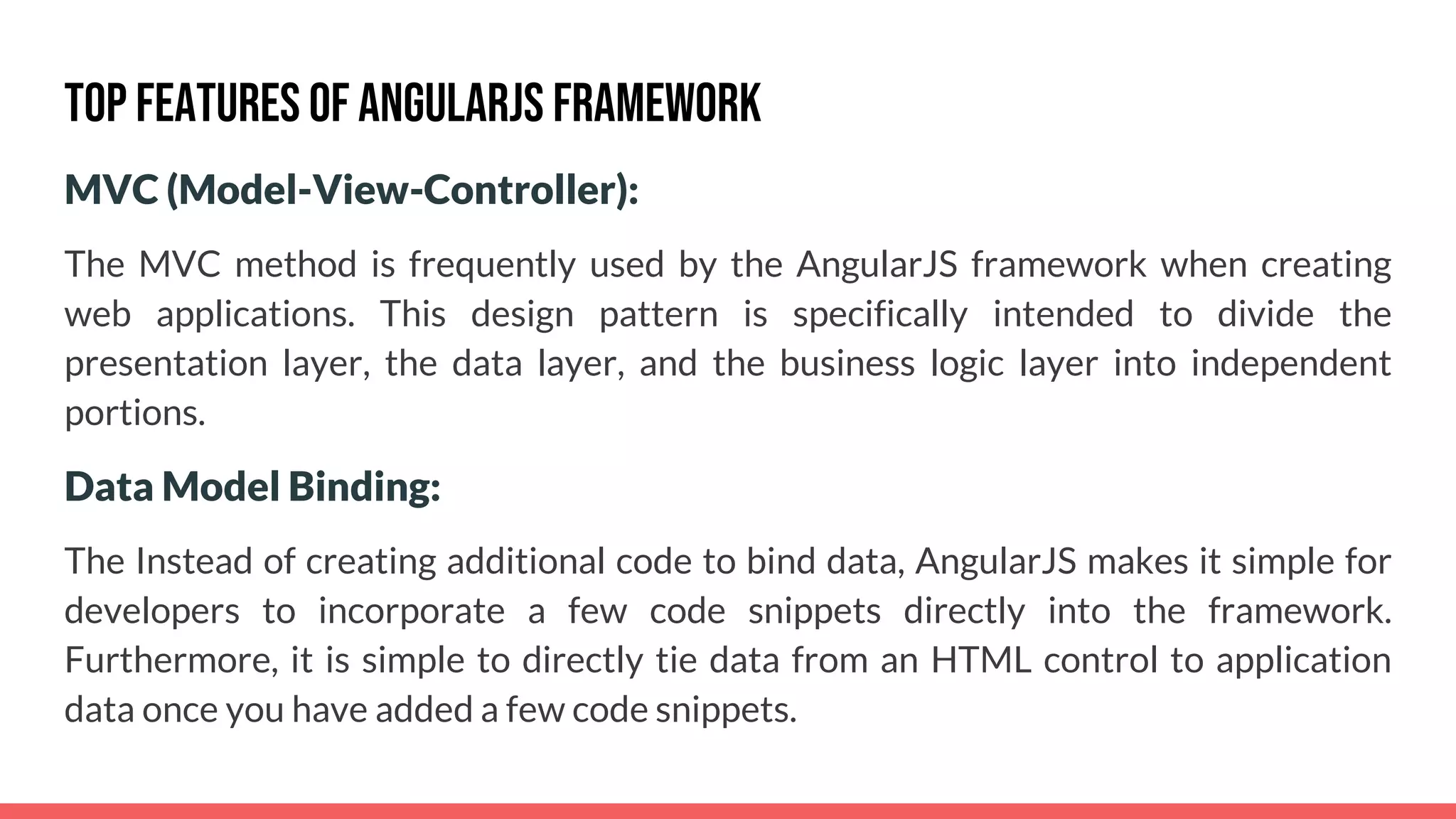 TOP FEATURES OF ANGULARJS FRAMEWORK

MVC (Model-View-Controller):

The MVC method is frequently used by the AngularJS framework when creating web applications. This design pattern is specifically intended to divide the presentation layer, the data layer, and the business logic layer into independent portions.

Data Model Binding:

The Instead of creating additional code to bind data, AngularJS makes it simple for developers to incorporate a few code snippets directly into the framework. Furthermore, it is simple to directly tie data from an HTML control to application data once you have added a few code snippets.